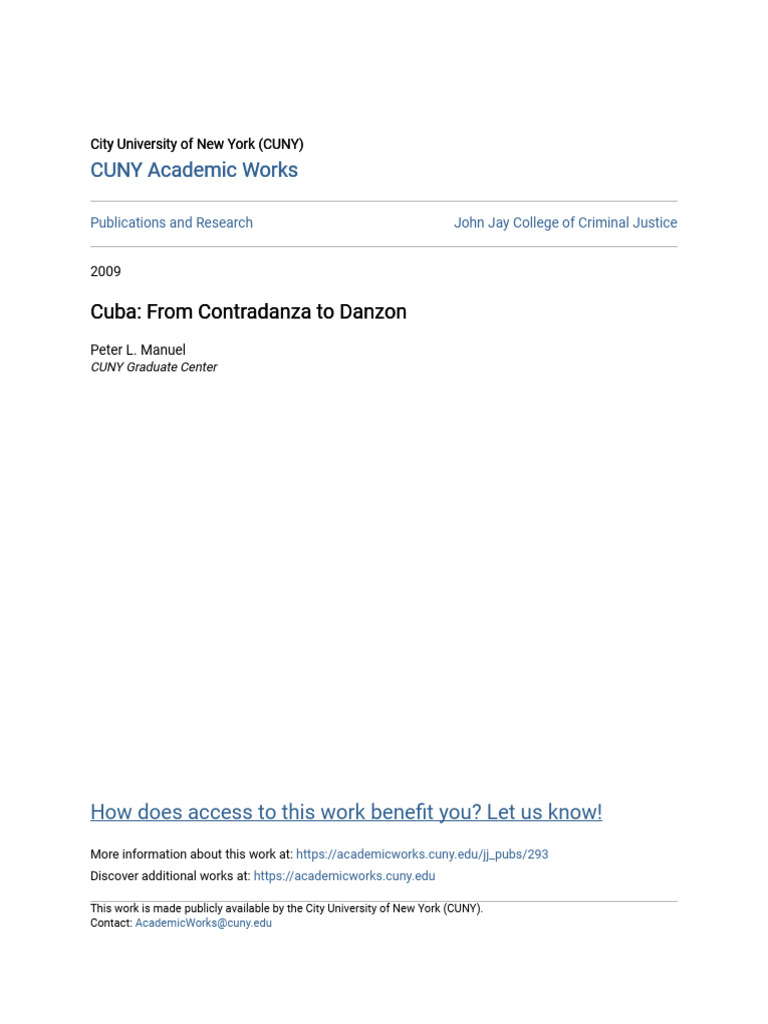 City University of New York (CUNY)
CUNY Academic Works

Publications and Research

John Jay College of Criminal Justice

2009

Cuba: From Contradanza to Danzon

Peter L. Manuel
CUNY Graduate Center

How does access to this work benefit you? Let us know!

More information about this work at: https://academicworks.cuny.edu/jj_pubs/293
Discover additional works at: https://academicworks.cuny.edu

This work is made publicly available by the City University of New York (CUNY).
Contact: AcademicWorks@cuny.edu